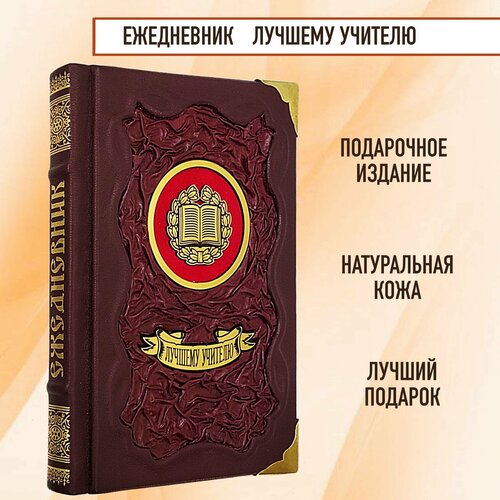 ЕЖЕДНЕВНИК ЛУЧШЕМУ УЧИТЕЛЮ

ЕЖЕДНЕВНИК

ЛУЧШЕМУ УЧИТЕЛЮ

ПОДАРОЧНОЕ ИЗДАНИЕ

НАТУРАЛЬНАЯ КОЖА

ЛУЧШИЙ ПОДАРОК